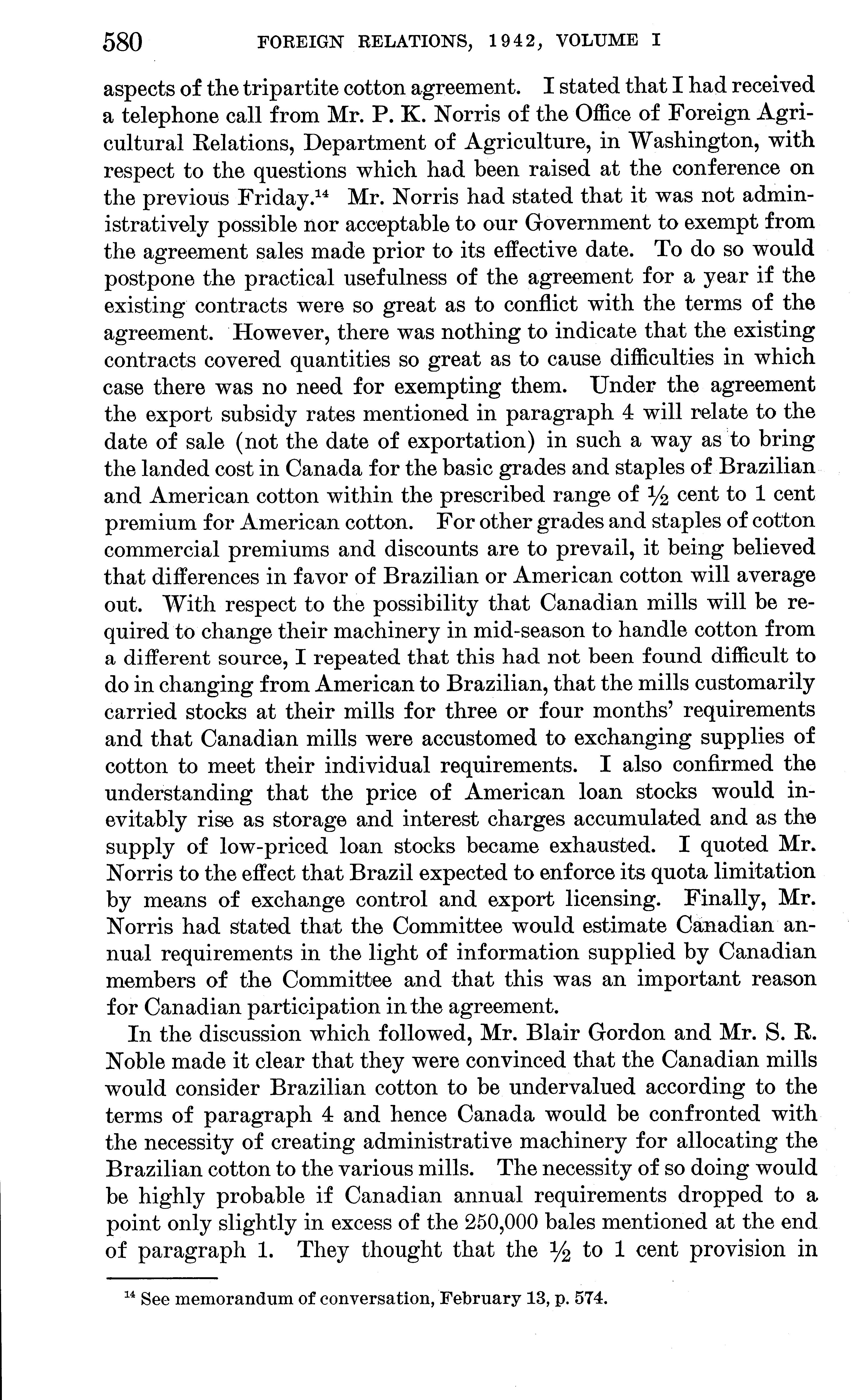 580 FOREIGN RELATIONS, 1942, VOLUME I

aspects of the tripartite cotton agreement. I stated that I had received a telephone call from Mr. P. K. Norris of the Office of Foreign Agricultural Relations, Department of Agriculture, in Washington, with respect to the questions which had been raised at the conference on the previous Friday.$^{14}$ Mr. Norris had stated that it was not administratively possible nor acceptable to our Government to exempt from the agreement sales made prior to its effective date. To do so would postpone the practical usefulness of the agreement for a year if the existing contracts were so great as to conflict with the terms of the agreement. However, there was nothing to indicate that the existing contracts covered quantities so great as to cause difficulties in which case there was no need for exempting them. Under the agreement the export subsidy rates mentioned in paragraph 4 will relate to the date of sale (not the date of exportation) in such a way as to bring the landed cost in Canada for the basic grades and staples of Brazilian and American cotton within the prescribed range of $\frac{1}{2}$ cent to 1 cent premium for American cotton. For other grades and staples of cotton commercial premiums and discounts are to prevail, it being believed that differences in favor of Brazilian or American cotton will average out. With respect to the possibility that Canadian mills will be required to change their machinery in mid-season to handle cotton from a different source, I repeated that this had not been found difficult to do in changing from American to Brazilian, that the mills customarily carried stocks at their mills for three or four months' requirements and that Canadian mills were accustomed to exchanging supplies of cotton to meet their individual requirements. I also confirmed the understanding that the price of American loan stocks would inevitably rise as storage and interest charges accumulated and as the supply of low-priced loan stocks became exhausted. I quoted Mr. Norris to the effect that Brazil expected to enforce its quota limitation by means of exchange control and export licensing. Finally, Mr. Norris had stated that the Committee would estimate Canadian annual requirements in the light of information supplied by Canadian members of the Committee and that this was an important reason for Canadian participation in the agreement.

In the discussion which followed, Mr. Blair Gordon and Mr. S. R. Noble made it clear that they were convinced that the Canadian mills would consider Brazilian cotton to be undervalued according to the terms of paragraph 4 and hence Canada would be confronted with the necessity of creating administrative machinery for allocating the Brazilian cotton to the various mills. The necessity of so doing would be highly probable if Canadian annual requirements dropped to a point only slightly in excess of the 250,000 bales mentioned at the end of paragraph 1. They thought that the $\frac{1}{2}$ to 1 cent provision in

$^{14}$ See memorandum of conversation, February 13, p. 574.